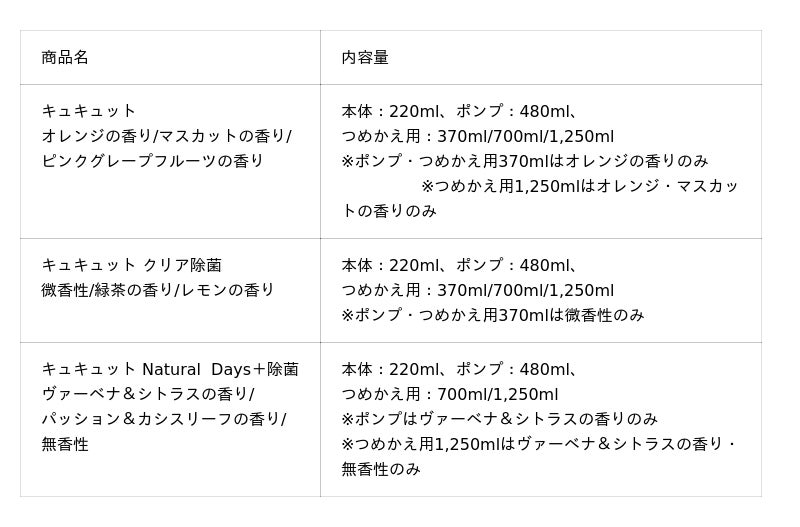 | 商品名 | 内容量 |
|---|---|
| キュキュット オレンジの香り/マスカットの香り/ピンクグレープフルーツの香り | 本体：220ml、ポンプ：480ml、つめかえ用：370ml/700ml/1,250ml ※ポンプ・つめかえ用370mlはオレンジの香りのみ ※つめかえ用1,250mlはオレンジ・マスカットの香りのみ |
| キュキュット クリア除菌 微香性/緑茶の香り/レモンの香り | 本体：220ml、ポンプ：480ml、つめかえ用：370ml/700ml/1,250ml ※ポンプ・つめかえ用370mlは微香性のみ |
| キュキュット Natural Days＋除菌 ヴァーベナ＆シトラスの香り/パッション＆カシスリーフの香り/無香性 | 本体：220ml、ポンプ：480ml、つめかえ用：700ml/1,250ml ※ポンプはヴァーベナ＆シトラスの香りのみ ※つめかえ用1,250mlはヴァーベナ＆シトラスの香り・無香性のみ |